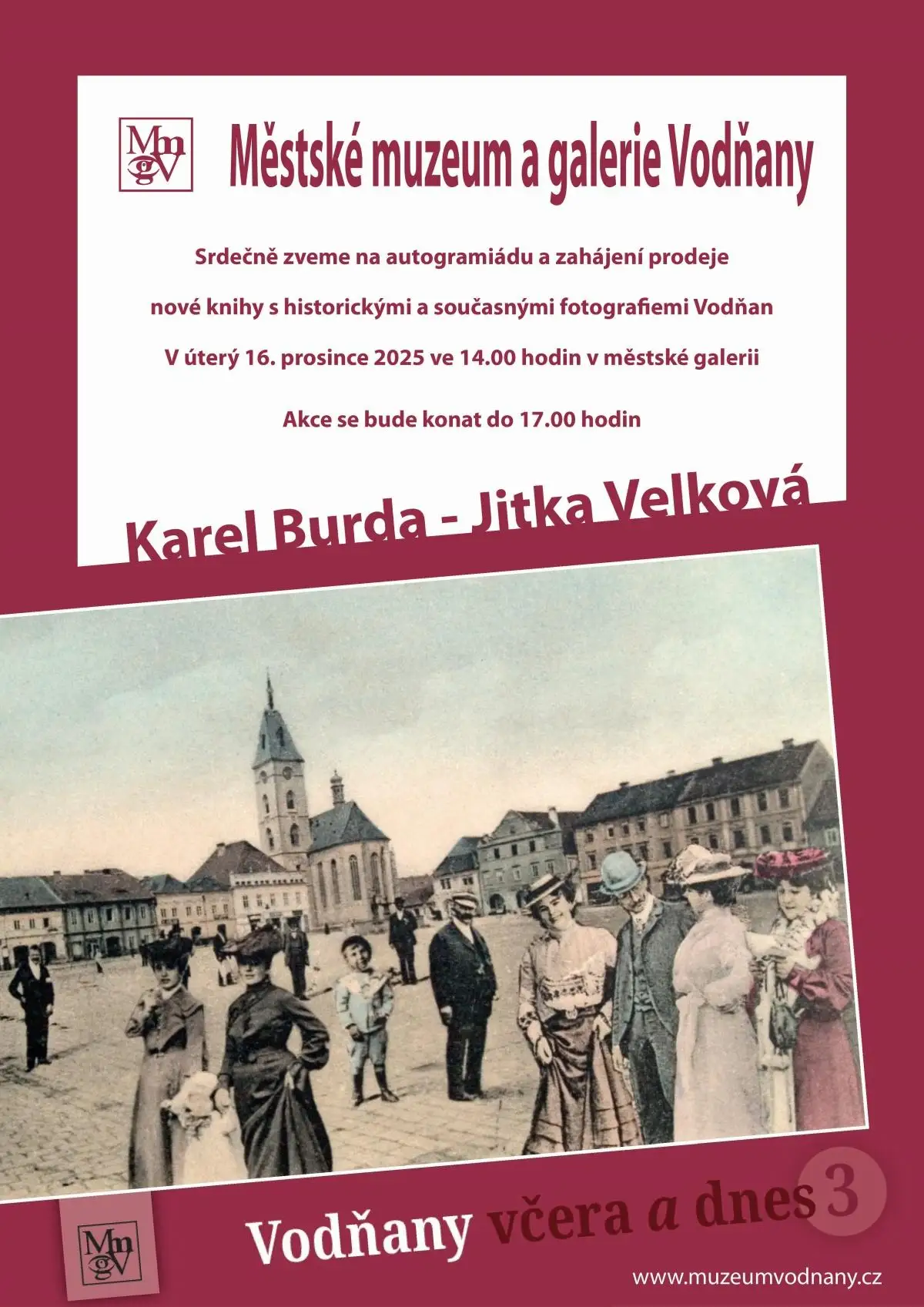 MmgV

Městské muzeum a galerie Vodňany

Srdečně zveme na autogramiádu a zahájení prodeje

nové knihy s historickými a současnými fotografiemi Vodňan

V úterý 16. prosince 2025 ve 14.00 hodin v městské galerii

Akce se bude konat do 17.00 hodin

Karel Burda - Jitka Velková

MmgV

Vodňany včera a dnes 3

www.muzeumvodnany.cz